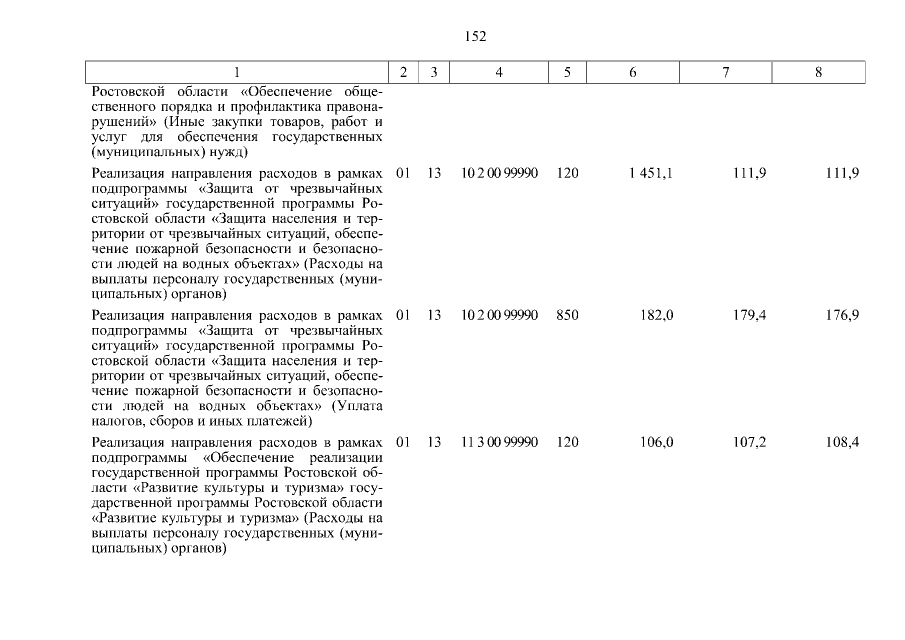 152

| 1 | 2 | 3 | 4 | 5 | 6 | 7 | 8 |
|---|---|---|---|---|---|---|---|
| Ростовской области «Обеспечение общественного порядка и профилактика правонарушений» (Иные закупки товаров, работ и услуг для обеспечения государственных (муниципальных) нужд) | | | | | | | |
| Реализация направления расходов в рамках подпрограммы «Защита от чрезвычайных ситуаций» государственной программы Ростовской области «Защита населения и территории от чрезвычайных ситуаций, обеспечение пожарной безопасности и безопасности людей на водных объектах» (Расходы на выплаты персоналу государственных (муниципальных) органов) | 01 | 13 | 10 2 00 99990 | 120 | 1 451,1 | 111,9 | 111,9 |
| Реализация направления расходов в рамках подпрограммы «Защита от чрезвычайных ситуаций» государственной программы Ростовской области «Защита населения и территории от чрезвычайных ситуаций, обеспечение пожарной безопасности и безопасности людей на водных объектах» (Уплата налогов, сборов и иных платежей) | 01 | 13 | 10 2 00 99990 | 850 | 182,0 | 179,4 | 176,9 |
| Реализация направления расходов в рамках подпрограммы «Обеспечение реализации государственной программы Ростовской области «Развитие культуры и туризма» государственной программы Ростовской области «Развитие культуры и туризма» (Расходы на выплаты персоналу государственных (муниципальных) органов) | 01 | 13 | 11 3 00 99990 | 120 | 106,0 | 107,2 | 108,4 |